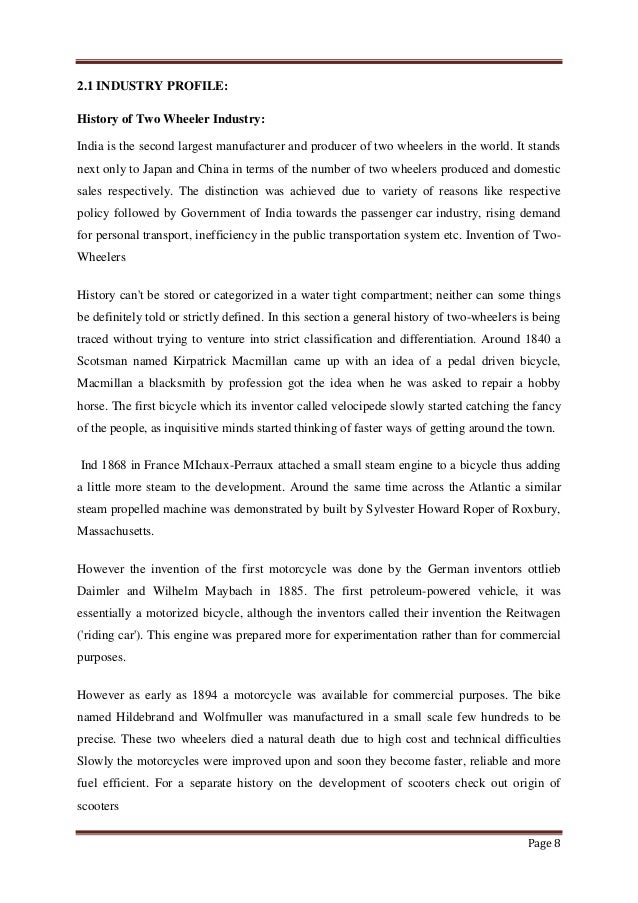 2.1 INDUSTRY PROFILE:

History of Two Wheeler Industry:

India is the second largest manufacturer and producer of two wheelers in the world. It stands next only to Japan and China in terms of the number of two wheelers produced and domestic sales respectively. The distinction was achieved due to variety of reasons like respective policy followed by Government of India towards the passenger car industry, rising demand for personal transport, inefficiency in the public transportation system etc. Invention of Two-Wheelers

History can't be stored or categorized in a water tight compartment; neither can some things be definitely told or strictly defined. In this section a general history of two-wheelers is being traced without trying to venture into strict classification and differentiation. Around 1840 a Scotsman named Kirpatrick Macmillan came up with an idea of a pedal driven bicycle, Macmillan a blacksmith by profession got the idea when he was asked to repair a hobby horse. The first bicycle which its inventor called velocipede slowly started catching the fancy of the people, as inquisitive minds started thinking of faster ways of getting around the town.

Ind 1868 in France MIchaux-Perraux attached a small steam engine to a bicycle thus adding a little more steam to the development. Around the same time across the Atlantic a similar steam propelled machine was demonstrated by built by Sylvester Howard Roper of Roxbury, Massachusetts.

However the invention of the first motorcycle was done by the German inventors ottlieb Daimler and Wilhelm Maybach in 1885. The first petroleum-powered vehicle, it was essentially a motorized bicycle, although the inventors called their invention the Reitwagen ('riding car'). This engine was prepared more for experimentation rather than for commercial purposes.

However as early as 1894 a motorcycle was available for commercial purposes. The bike named Hildebrand and Wolfmuller was manufactured in a small scale few hundreds to be precise. These two wheelers died a natural death due to high cost and technical difficulties Slowly the motorcycles were improved upon and soon they become faster, reliable and more fuel efficient. For a separate history on the development of scooters check out origin of scooters

Page 8